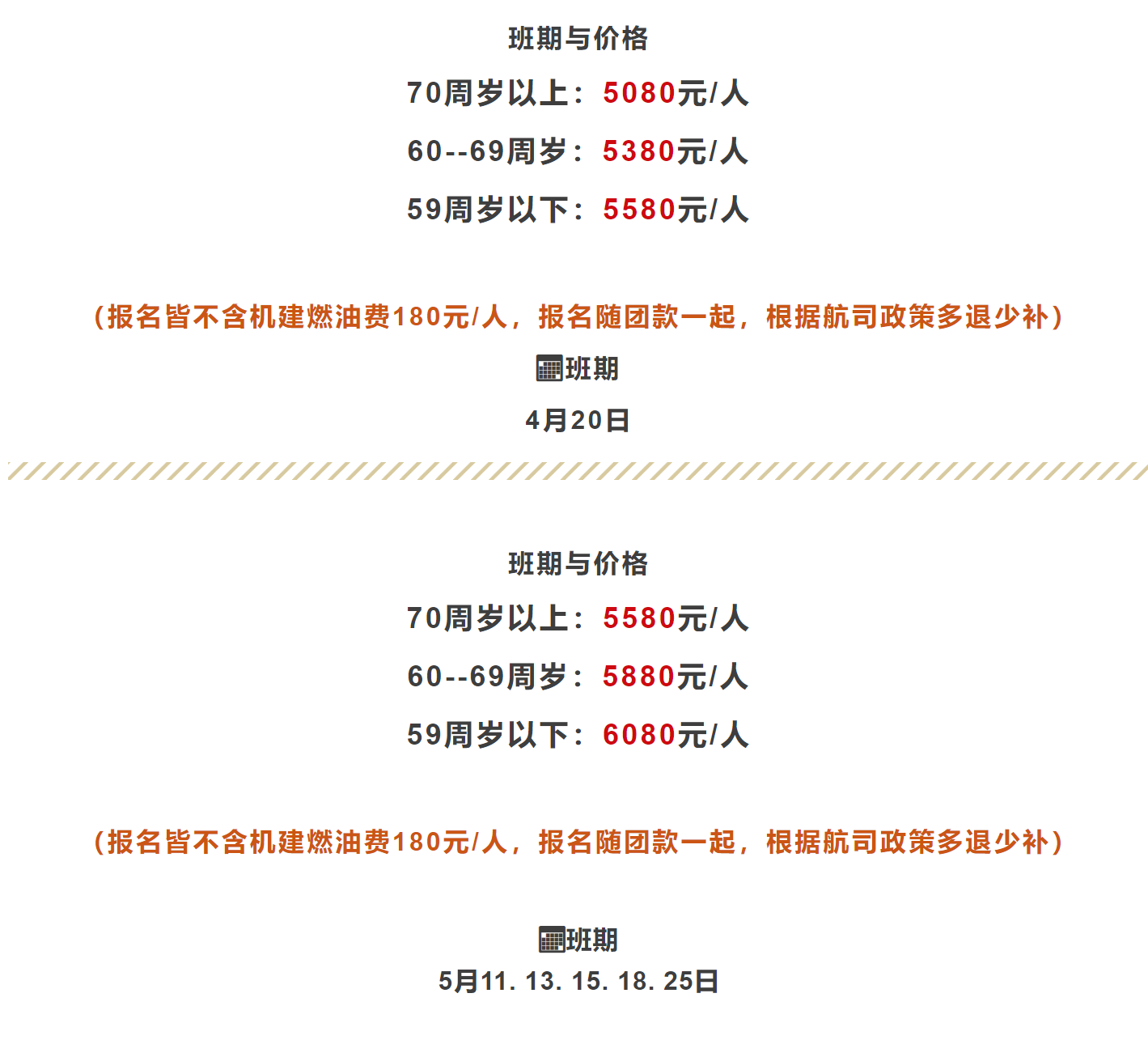 班期与价格

70周岁以上：5080元/人

60--69周岁：5380元/人

59周岁以下：5580元/人

（报名皆不含机建燃油费180元/人，报名随团款一起，根据航司政策多退少补）

班期

4月20日

班期与价格

70周岁以上：5580元/人

60--69周岁：5880元/人

59周岁以下：6080元/人

（报名皆不含机建燃油费180元/人，报名随团款一起，根据航司政策多退少补）

班期

5月11. 13. 15. 18. 25日